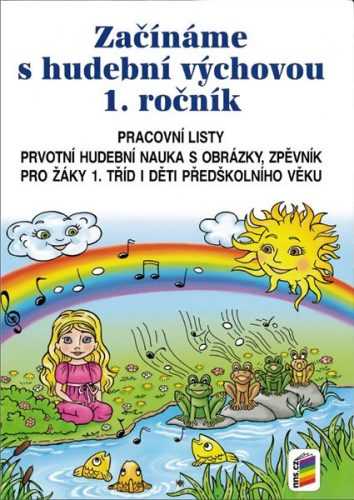 Začínáme s hudební výchovou 1. ročník

PRACOVNÍ LISTY
PRVOTNÍ HUDEBNÍ NAUKA S OBRÁZKY, ZPĚVNÍK
PRO ŽÁKY 1. TŘÍD I DĚTI PŘEDŠKOLNÍHO VĚKU

nns.cz